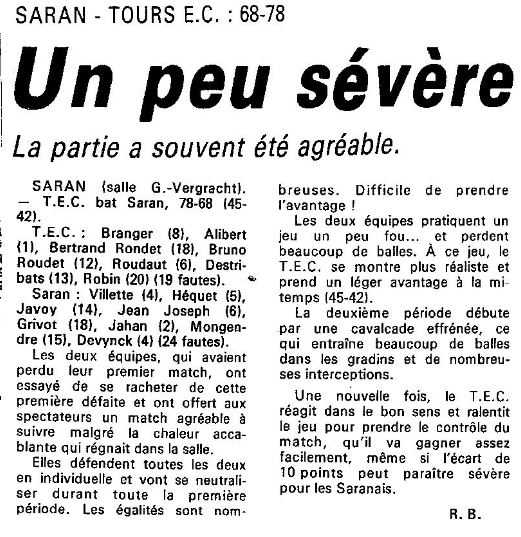 SARAN - TOURS E.C. : 68-78

Un peu sévère

La partie a souvent été agréable.

SARAN (salle G.-Vergracht). — T.E.C. bat Saran, 78-68 (45-42).

T.E.C. : Branger (8), Alibert (1), Bertrand Rondet (18), Bruno Roudet (12), Roudaut (6), Destribats (13), Robin (20) (19 fautes).

Saran : Villette (4), Héquet (5), Javoy (14), Jean Joseph (6), Grivot (18), Jahan (2), Mongendre (15), Devynck (4) (24 fautes).

Les deux équipes, qui avaient perdu leur premier match, ont essayé de se racheter de cette première défaite et ont offert aux spectateurs un match agréable à suivre malgré la chaleur accablante qui régnait dans la salle.

Elles défendent toutes les deux en individuelle et vont se neutraliser durant toute la première période. Les égalités sont nombreuses. Difficile de prendre l'avantage !

Les deux équipes pratiquent un jeu un peu fou... et perdent beaucoup de balles. À ce jeu, le T.E.C. se montre plus réaliste et prend un léger avantage à la mi-temps (45-42).

La deuxième période débute par une cavalcade effrénée, ce qui entraîne beaucoup de balles dans les gradins et de nombreuses interceptions.

Une nouvelle fois, le T.E.C. réagit dans le bon sens et ralentit le jeu pour prendre le contrôle du match, qu'il va gagner assez facilement, même si l'écart de 10 points peut paraître sévère pour les Saranais.

R. B.